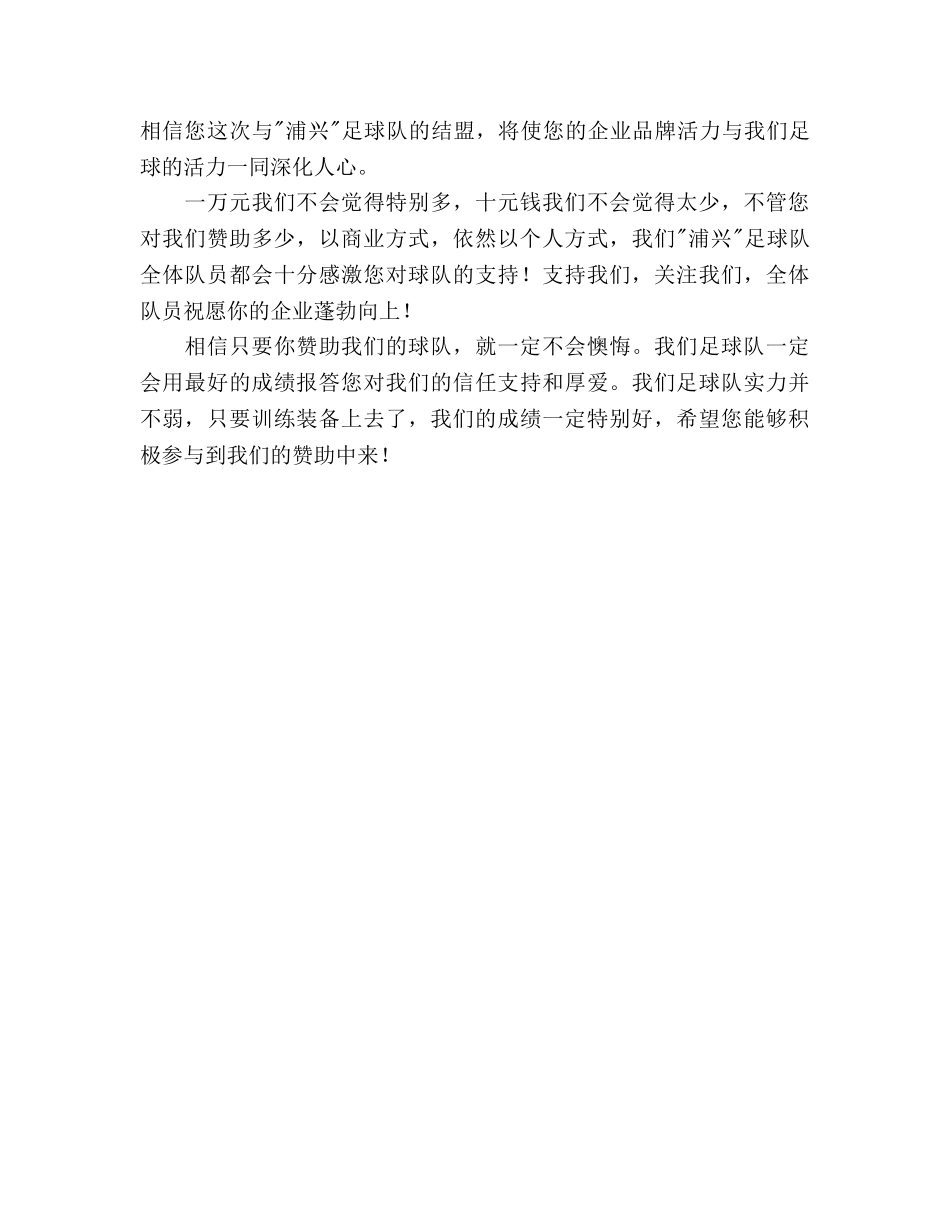 相信您这次与"浦兴"足球队的结盟，将使您的企业品牌活力与我们足球的活力一同深化人心。

一万元我们不会觉得特别多，十元钱我们不会觉得太少，不管您对我们赞助多少，以商业方式，依然以个人方式，我们"浦兴"足球队全体队员都会十分感激您对球队的支持！支持我们，关注我们，全体队员祝愿你的企业蓬勃向上！

相信只要你赞助我们的球队，就一定不会懊悔。我们足球队一定会用最好的成绩报答您对我们的信任支持和厚爱。我们足球队实力并不弱，只要训练装备上去了，我们的成绩一定特别好，希望您能够积极参与到我们的赞助中来！